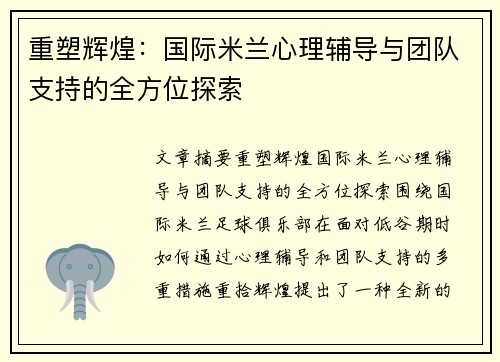 重塑辉煌：国际米兰心理辅导与团队支持的全方位探索

文章摘要重塑辉煌国际米兰心理辅导与团队支持的全方位探索围绕国际米兰足球俱乐部在面对低谷期时如何通过心理辅导和团队支持的多重措施重拾辉煌提出了一种全新的